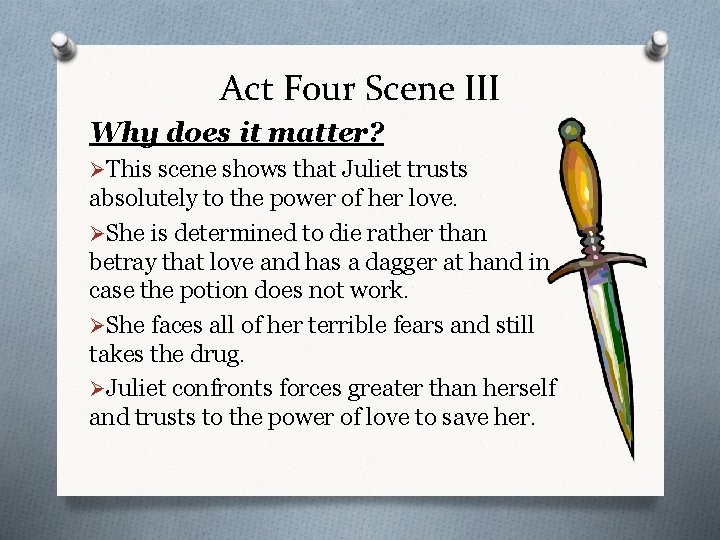 Act Four Scene III

Why does it matter?

➢This scene shows that Juliet trusts absolutely to the power of her love.

➢She is determined to die rather than betray that love and has a dagger at hand in case the potion does not work.

➢She faces all of her terrible fears and still takes the drug.

➢Juliet confronts forces greater than herself and trusts to the power of love to save her.